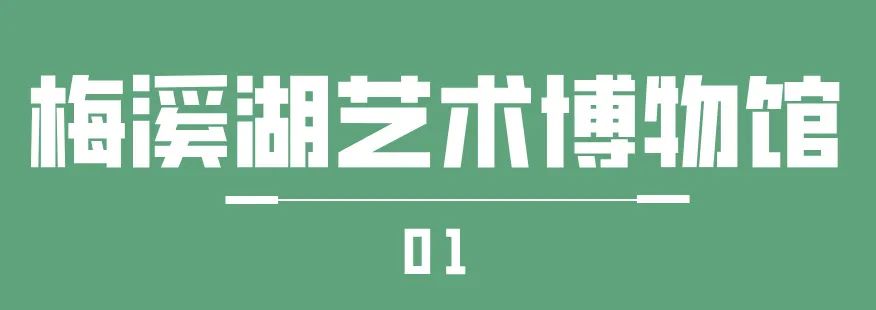 梅溪湖艺术博物馆

01